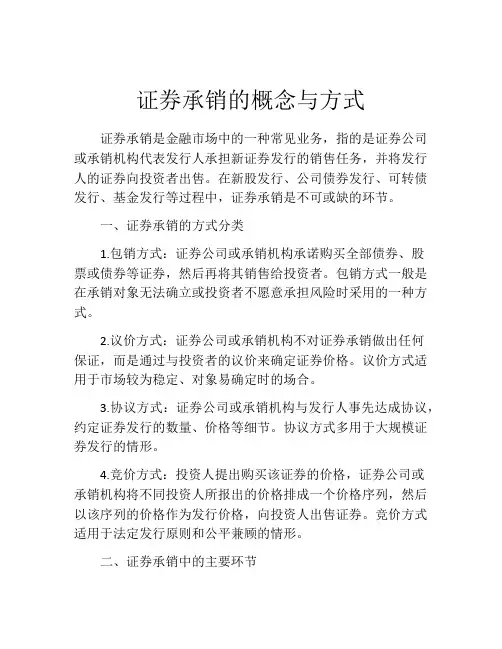 证券承销的概念与方式

证券承销是金融市场中的一种常见业务，指的是证券公司或承销机构代表发行人承担新证券发行的销售任务，并将发行人的证券向投资者出售。在新股发行、公司债券发行、可转债发行、基金发行等过程中，证券承销是不可或缺的环节。

一、证券承销的方式分类

1.包销方式：证券公司或承销机构承诺购买全部债券、股票或债券等证券，然后再将其销售给投资者。包销方式一般是在承销对象无法确立或投资者不愿意承担风险时采用的一种方式。

2.议价方式：证券公司或承销机构不对证券承销做出任何保证，而是通过与投资者的议价来确定证券价格。议价方式适用于市场较为稳定、对象易确定时的场合。

3.协议方式：证券公司或承销机构与发行人事先达成协议，约定证券发行的数量、价格等细节。协议方式多用于大规模证券发行的情形。

4.竞价方式：投资人提出购买该证券的价格，证券公司或承销机构将不同投资人所报出的价格排成一个价格序列，然后以该序列的价格作为发行价格，向投资人出售证券。竞价方式适用于法定发行原则和公平兼顾的情形。

二、证券承销中的主要环节